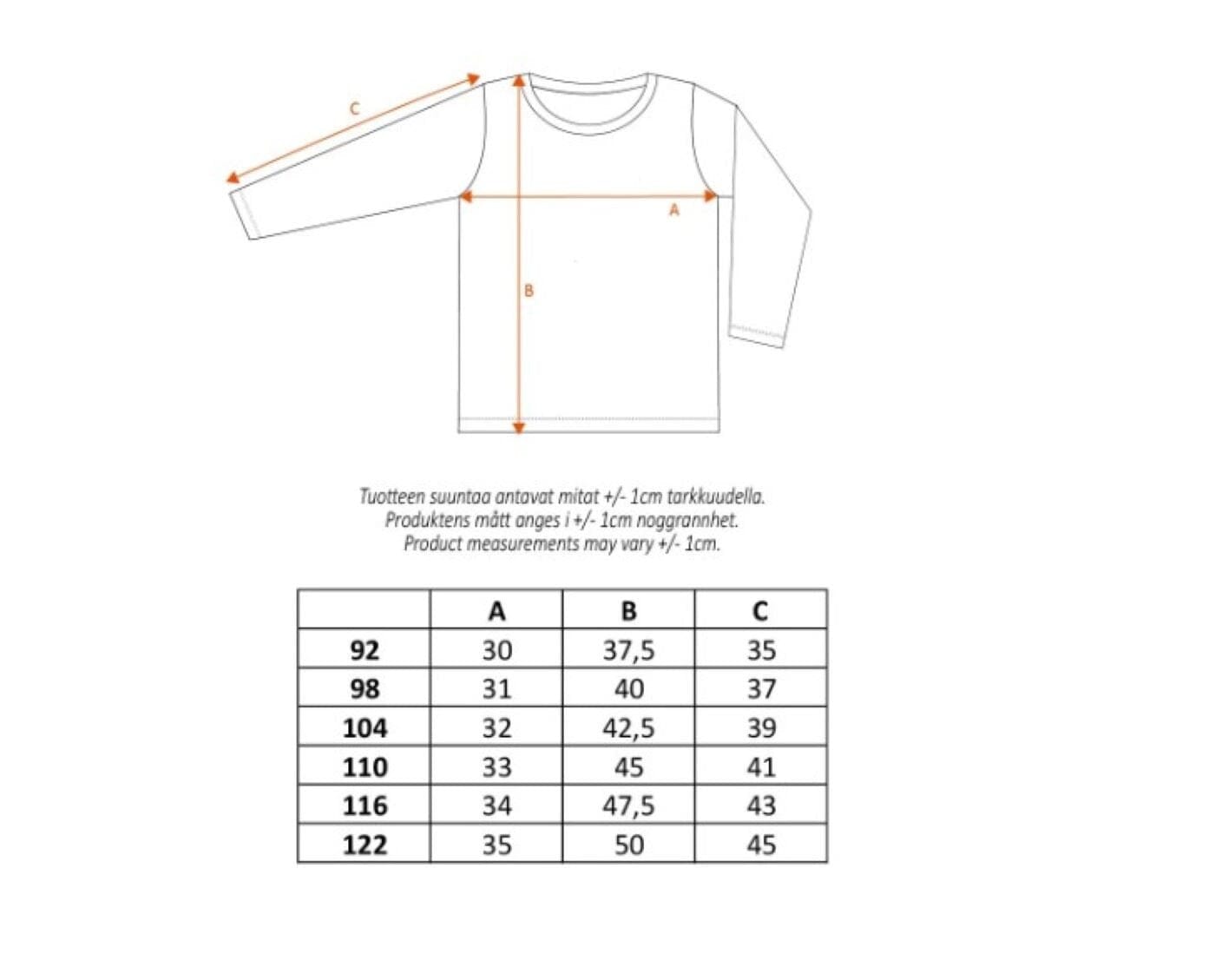 C

A

B

Tuotteen suuntaa antavat mitat +/- 1cm tarkkuudella.
Produktens mått anges i +/- 1cm noggrannhet.
Product measurements may vary +/- 1cm.

| | A | B | C |
|---|---|---|---|
| 92 | 30 | 37,5 | 35 |
| 98 | 31 | 40 | 37 |
| 104 | 32 | 42,5 | 39 |
| 110 | 33 | 45 | 41 |
| 116 | 34 | 47,5 | 43 |
| 122 | 35 | 50 | 45 |